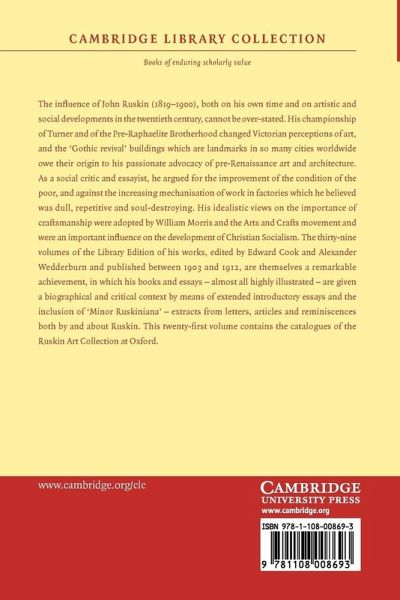 CAMBRIDGE LIBRARY COLLECTION

Books of enduring scholarly value

The influence of John Ruskin (1819–1900), both on his own time and on artistic and social developments in the twentieth century, cannot be over-stated. His championship of Turner and of the Pre-Raphaelite Brotherhood changed Victorian perceptions of art, and the 'Gothic revival' buildings which are landmarks in so many cities worldwide owe their origin to his passionate advocacy of pre-Renaissance art and architecture. As a social critic and essayist, he argued for the improvement of the condition of the poor, and against the increasing mechanisation of work in factories which he believed was dull, repetitive and soul-destroying. His idealistic views on the importance of craftsmanship were adopted by William Morris and the Arts and Crafts movement and were an important influence on the development of Christian Socialism. The thirty-nine volumes of the Library Edition of his works, edited by Edward Cook and Alexander Wedderburn and published between 1903 and 1912, are themselves a remarkable achievement, in which his books and essays – almost all highly illustrated – are given a biographical and critical context by means of extended introductory essays and the inclusion of 'Minor Ruskiniana' – extracts from letters, articles and reminiscences both by and about Ruskin. This twenty-first volume contains the catalogues of the Ruskin Art Collection at Oxford.

www.cambridge.org/clc

CAMBRIDGE
UNIVERSITY PRESS
www.cambridge.org

ISBN 978-1-108-00869-3

9 781108 008693